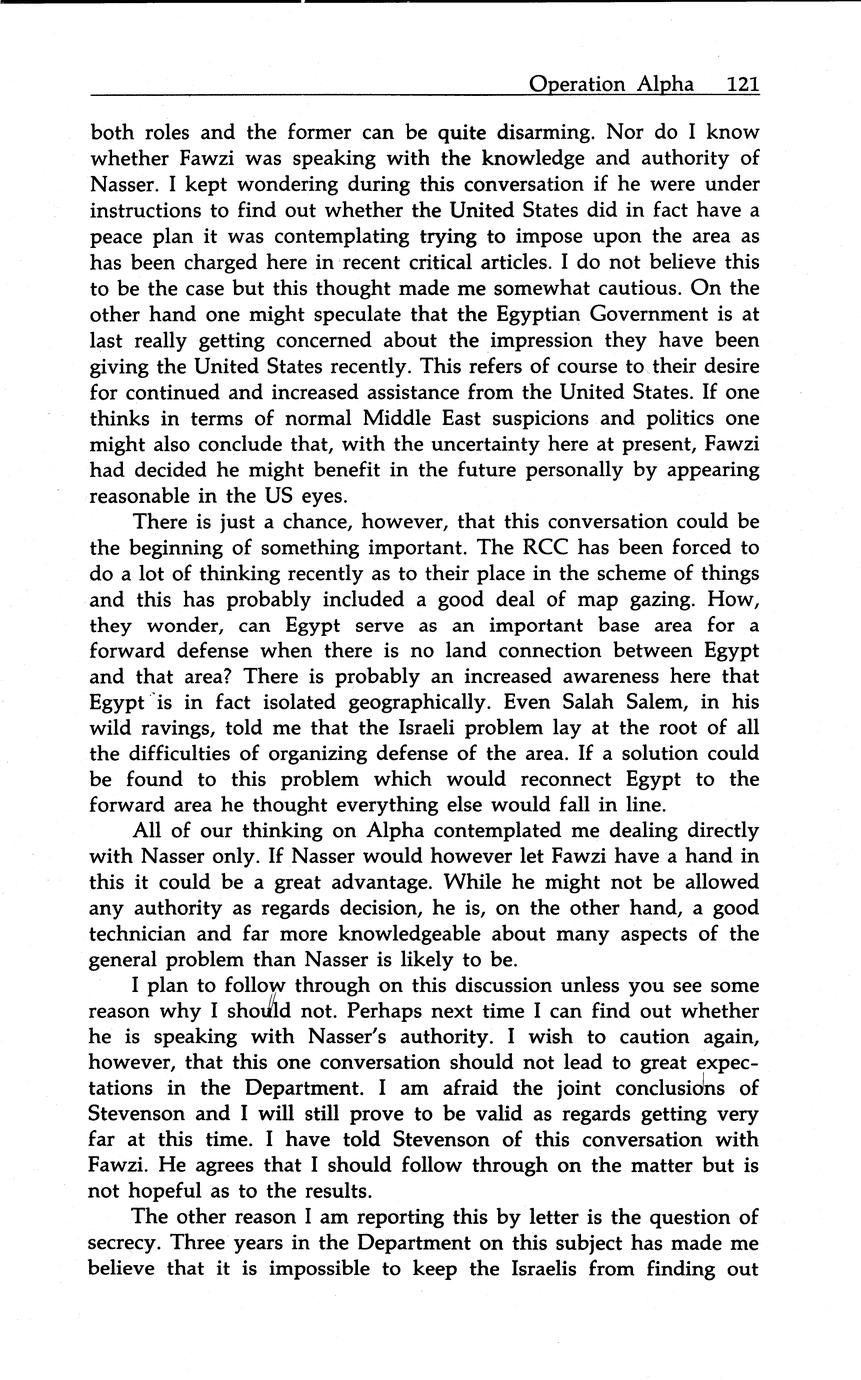 Operation Alpha 121

both roles and the former can be quite disarming. Nor do I know whether Fawzi was speaking with the knowledge and authority of Nasser. I kept wondering during this conversation if he were under instructions to find out whether the United States did in fact have a peace plan it was contemplating trying to impose upon the area as has been charged here in recent critical articles. I do not believe this to be the case but this thought made me somewhat cautious. On the other hand one might speculate that the Egyptian Government is at last really getting concerned about the impression they have been giving the United States recently. This refers of course to their desire for continued and increased assistance from the United States. If one thinks in terms of normal Middle East suspicions and politics one might also conclude that, with the uncertainty here at present, Fawzi had decided he might benefit in the future personally by appearing reasonable in the US eyes.

There is just a chance, however, that this conversation could be the beginning of something important. The RCC has been forced to do a lot of thinking recently as to their place in the scheme of things and this has probably included a good deal of map gazing. How, they wonder, can Egypt serve as an important base area for a forward defense when there is no land connection between Egypt and that area? There is probably an increased awareness here that Egypt is in fact isolated geographically. Even Salah Salem, in his wild ravings, told me that the Israeli problem lay at the root of all the difficulties of organizing defense of the area. If a solution could be found to this problem which would reconnect Egypt to the forward area he thought everything else would fall in line.

All of our thinking on Alpha contemplated me dealing directly with Nasser only. If Nasser would however let Fawzi have a hand in this it could be a great advantage. While he might not be allowed any authority as regards decision, he is, on the other hand, a good technician and far more knowledgeable about many aspects of the general problem than Nasser is likely to be.

I plan to follow through on this discussion unless you see some reason why I should not. Perhaps next time I can find out whether he is speaking with Nasser's authority. I wish to caution again, however, that this one conversation should not lead to great expectations in the Department. I am afraid the joint conclusions of Stevenson and I will still prove to be valid as regards getting very far at this time. I have told Stevenson of this conversation with Fawzi. He agrees that I should follow through on the matter but is not hopeful as to the results.

The other reason I am reporting this by letter is the question of secrecy. Three years in the Department on this subject has made me believe that it is impossible to keep the Israelis from finding out